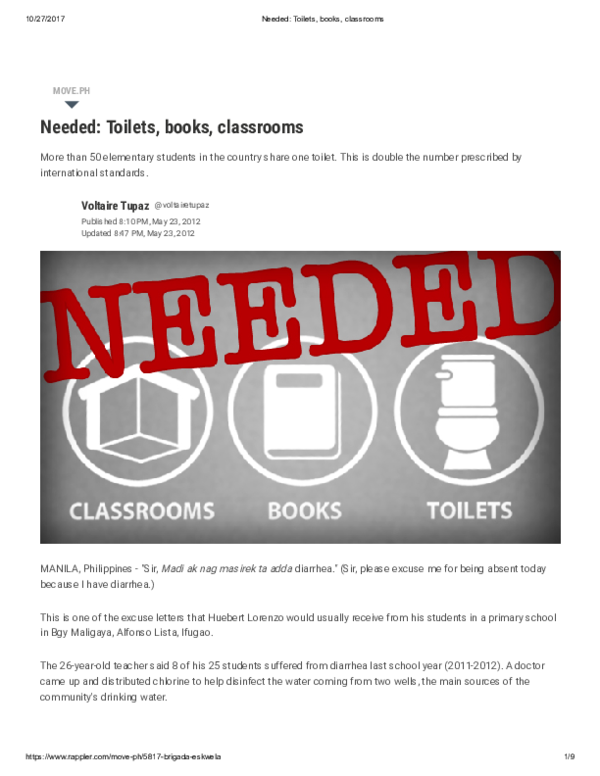 10/27/2017 Needed: Toilets, books, classrooms

MOVE.PH

Needed: Toilets, books, classrooms

More than 50 elementary students in the country share one toilet. This is double the number prescribed by international standards.

Voltaire Tupaz @voltairetupaz
Published 8:10 PM, May 23, 2012
Updated 8:47 PM, May 23, 2012

NEEDED

CLASSROOMS BOOKS TOILETS

MANILA, Philippines - "Sir, Madi ak nag masirek ta adda diarrhea." (Sir, please excuse me for being absent today because I have diarrhea.)

This is one of the excuse letters that Huebert Lorenzo would usually receive from his students in a primary school in Bgy Maligaya, Alfonso Lista, Ifugao.

The 26-year-old teacher said 8 of his 25 students suffered from diarrhea last school year (2011-2012). A doctor came up and distributed chlorine to help disinfect the water coming from two wells, the main sources of the community's drinking water.

https://www.rappler.com/move-ph/5817-brigada-eskwela 1/9